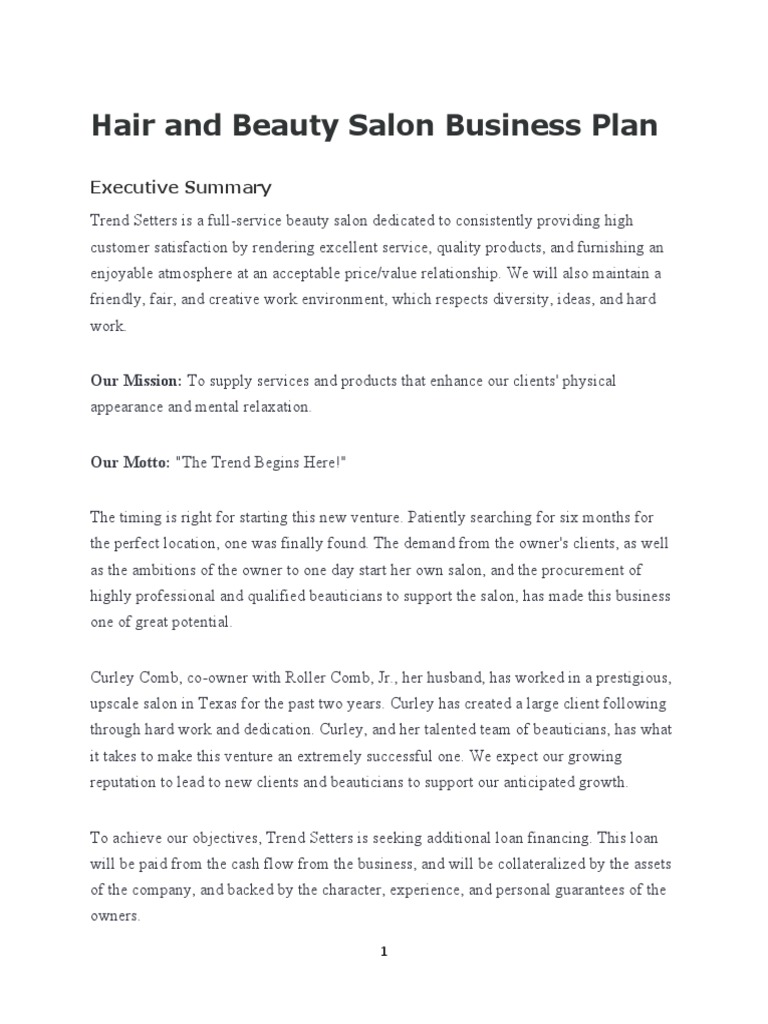 Hair and Beauty Salon Business Plan

Executive Summary

Trend Setters is a full-service beauty salon dedicated to consistently providing high customer satisfaction by rendering excellent service, quality products, and furnishing an enjoyable atmosphere at an acceptable price/value relationship. We will also maintain a friendly, fair, and creative work environment, which respects diversity, ideas, and hard work.

Our Mission: To supply services and products that enhance our clients' physical appearance and mental relaxation.

Our Motto: "The Trend Begins Here!"

The timing is right for starting this new venture. Patiently searching for six months for the perfect location, one was finally found. The demand from the owner's clients, as well as the ambitions of the owner to one day start her own salon, and the procurement of highly professional and qualified beauticians to support the salon, has made this business one of great potential.

Curley Comb, co-owner with Roller Comb, Jr., her husband, has worked in a prestigious, upscale salon in Texas for the past two years. Curley has created a large client following through hard work and dedication. Curley, and her talented team of beauticians, has what it takes to make this venture an extremely successful one. We expect our growing reputation to lead to new clients and beauticians to support our anticipated growth.

To achieve our objectives, Trend Setters is seeking additional loan financing. This loan will be paid from the cash flow from the business, and will be collateralized by the assets of the company, and backed by the character, experience, and personal guarantees of the owners.

1